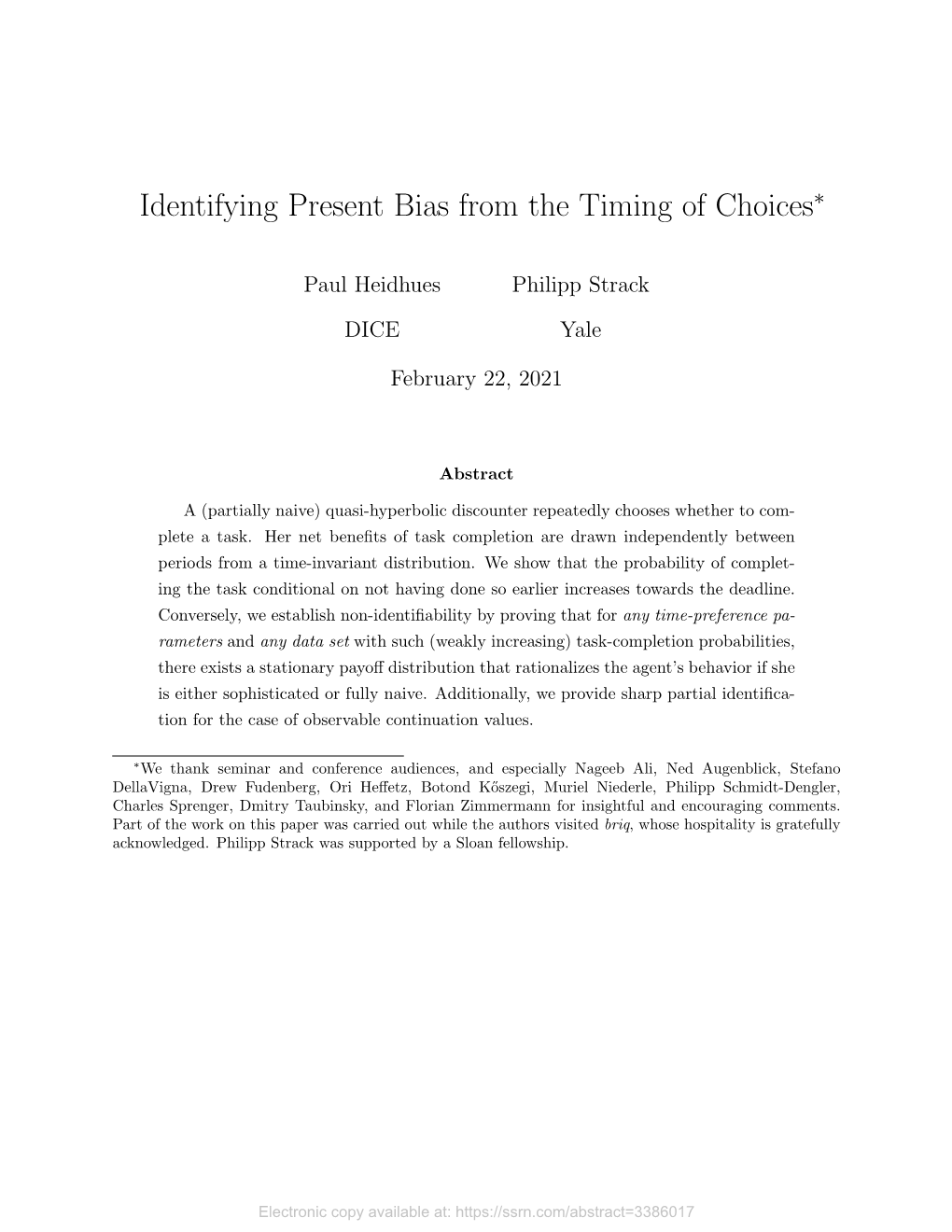 Identifying Present Bias from the Timing of Choices*

Paul Heidhues

DICE

Philipp Strack

Yale

February 22, 2021

Abstract

A (partially naive) quasi-hyperbolic discounter repeatedly chooses whether to complete a task. Her net benefits of task completion are drawn independently between periods from a time-invariant distribution. We show that the probability of completing the task conditional on not having done so earlier increases towards the deadline. Conversely, we establish non-identifiability by proving that for any time-preference parameters and any data set with such (weakly increasing) task-completion probabilities, there exists a stationary payoff distribution that rationalizes the agent's behavior if she is either sophisticated or fully naive. Additionally, we provide sharp partial identification for the case of observable continuation values.

*We thank seminar and conference audiences, and especially Nageeb Ali, Ned Augenblick, Stefano DellaVigna, Drew Fudenberg, Ori Heffetz, Botond Kőszegi, Muriel Niederle, Philipp Schmidt-Dengler, Charles Sprenger, Dmitry Taubinsky, and Florian Zimmermann for insightful and encouraging comments. Part of the work on this paper was carried out while the authors visited briq, whose hospitality is gratefully acknowledged. Philipp Strack was supported by a Sloan fellowship.

Electronic copy available at: https://ssrn.com/abstract=3386017